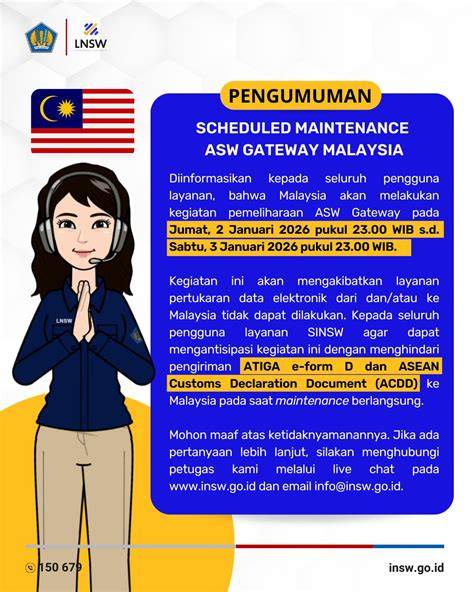 LNSW

PENGUMUMAN

SCHEDULED MAINTENANCE
ASW GATEWAY MALAYSIA

Diinformasikan kepada seluruh pengguna layanan, bahwa Malaysia akan melakukan kegiatan pemeliharaan ASW Gateway pada Jumat, 2 Januari 2026 pukul 23.00 WIB s.d. Sabtu, 3 Januari 2026 pukul 23.00 WIB.

Kegiatan ini akan mengakibatkan layanan pertukaran data elektronik dari dan/atau ke Malaysia tidak dapat dilakukan. Kepada seluruh pengguna layanan SINSW agar dapat mengantisipasi kegiatan ini dengan menghindari pengiriman ATIGA e-form D dan ASEAN Customs Declaration Document (ACDD) ke Malaysia pada saat maintenance berlangsung.

Mohon maaf atas ketidaknyamanannya. Jika ada pertanyaan lebih lanjut, silakan menghubungi petugas kami melalui live chat pada www.insw.go.id dan email info@insw.go.id.

LNSW

150 679

insw.go.id